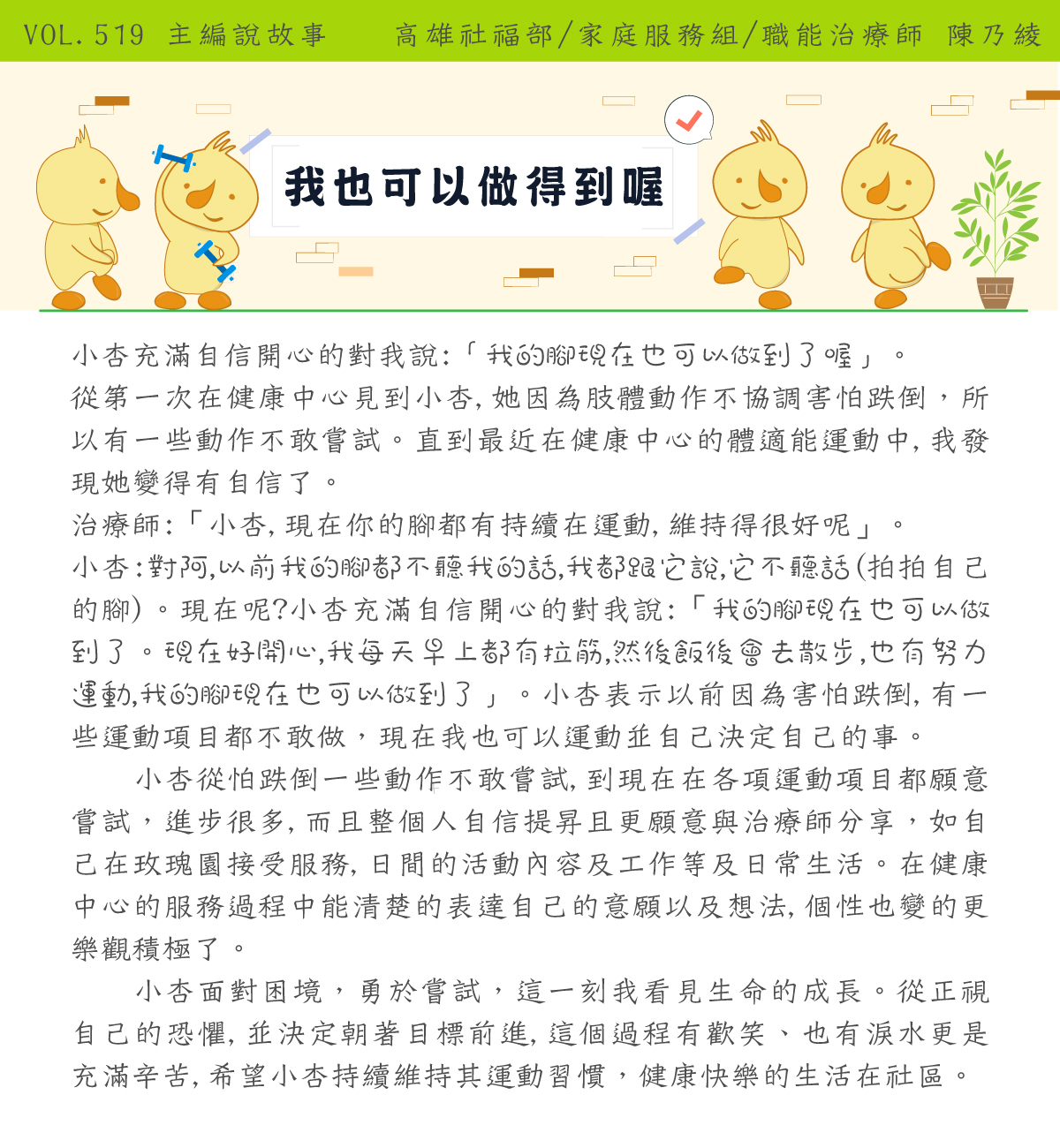 VOL.519 主編說故事　高雄社福部/家庭服務組/職能治療師 陳乃綾

我也可以做得到喔

小杏充滿自信開心的對我說:「我的腳現在也可以做到了喔」。

從第一次在健康中心見到小杏,她因為肢體動作不協調害怕跌倒，所以有一些動作不敢嘗試。直到最近在健康中心的體適能運動中,我發現她變得有自信了。

治療師:「小杏,現在你的腳都有持續在運動,維持得很好呢」。

小杏:對阿,以前我的腳都不聽我的話,我都跟它說,它不聽話(拍拍自己的腳)。現在呢?小杏充滿自信開心的對我說:「我的腳現在也可以做到了。現在好開心,我每天早上都有拉筋,然後飯後會去散步,也有努力運動,我的腳現在也可以做到了」。小杏表示以前因為害怕跌倒,有一些運動項目都不敢做，現在我也可以運動並自己決定自己的事。

小杏從怕跌倒一些動作不敢嘗試,到現在在各項運動項目都願意嘗試，進步很多,而且整個人自信提昇且更願意與治療師分享，如自己在玫瑰園接受服務,日間的活動內容及工作等及日常生活。在健康中心的服務過程中能清楚的表達自己的意願以及想法,個性也變的更樂觀積極了。

小杏面對困境，勇於嘗試，這一刻我看見生命的成長。從正視自己的恐懼,並決定朝著目標前進,這個過程有歡笑、也有淚水更是充滿辛苦,希望小杏持續維持其運動習慣，健康快樂的生活在社區。